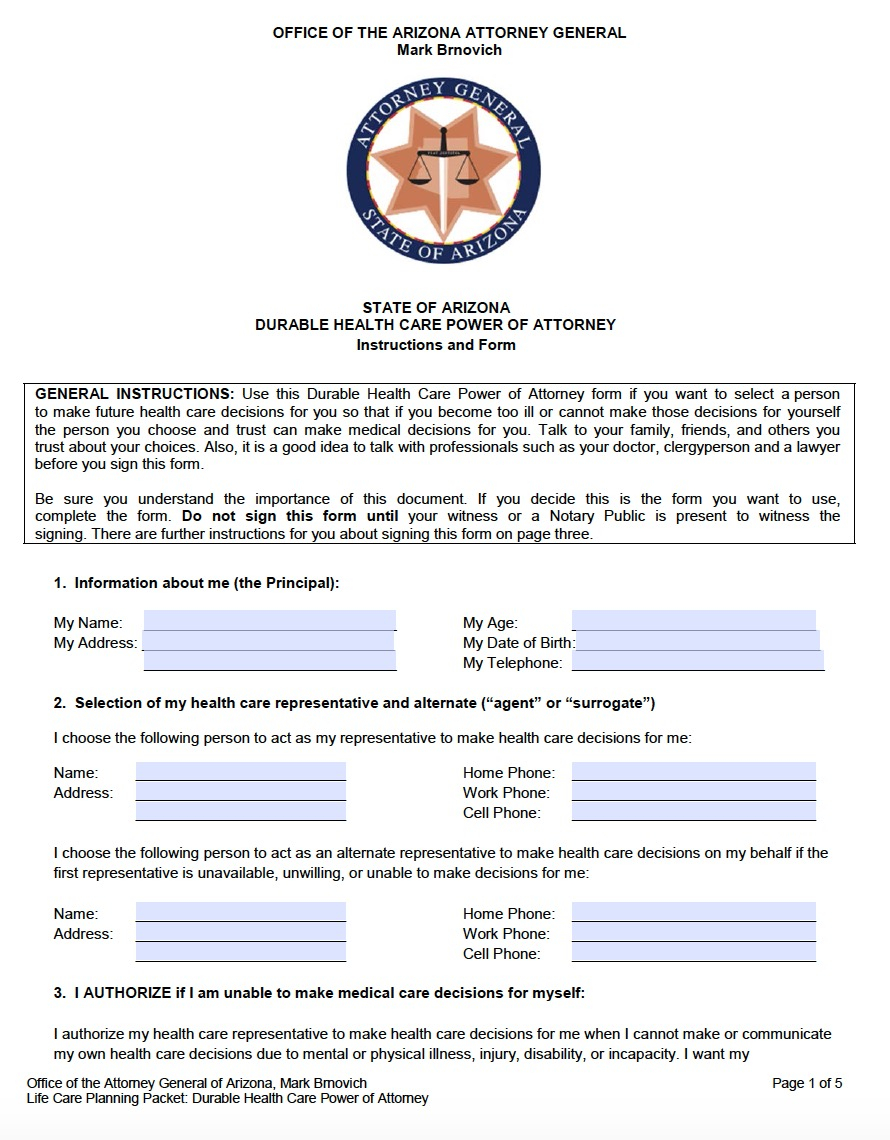 OFFICE OF THE ARIZONA ATTORNEY GENERAL
Mark Brnovich

ATTORNEY GENERAL
STATE OF ARIZONA

STATE OF ARIZONA
DURABLE HEALTH CARE POWER OF ATTORNEY
Instructions and Form

GENERAL INSTRUCTIONS: Use this Durable Health Care Power of Attorney form if you want to select a person to make future health care decisions for you so that if you become too ill or cannot make those decisions for yourself the person you choose and trust can make medical decisions for you. Talk to your family, friends, and others you trust about your choices. Also, it is a good idea to talk with professionals such as your doctor, clergyperson and a lawyer before you sign this form.

Be sure you understand the importance of this document. If you decide this is the form you want to use, complete the form. Do not sign this form until your witness or a Notary Public is present to witness the signing. There are further instructions for you about signing this form on page three.

1. Information about me (the Principal):

My Name:
My Address:

My Age:
My Date of Birth:
My Telephone:

2. Selection of my health care representative and alternate ("agent" or "surrogate")

I choose the following person to act as my representative to make health care decisions for me:

Name:
Address:

Home Phone:
Work Phone:
Cell Phone:

I choose the following person to act as an alternate representative to make health care decisions on my behalf if the first representative is unavailable, unwilling, or unable to make decisions for me:

Name:
Address:

Home Phone:
Work Phone:
Cell Phone:

3. I AUTHORIZE if I am unable to make medical care decisions for myself:

I authorize my health care representative to make health care decisions for me when I cannot make or communicate my own health care decisions due to mental or physical illness, injury, disability, or incapacity. I want my

Office of the Attorney General of Arizona, Mark Brnovich
Life Care Planning Packet: Durable Health Care Power of Attorney
Page 1 of 5